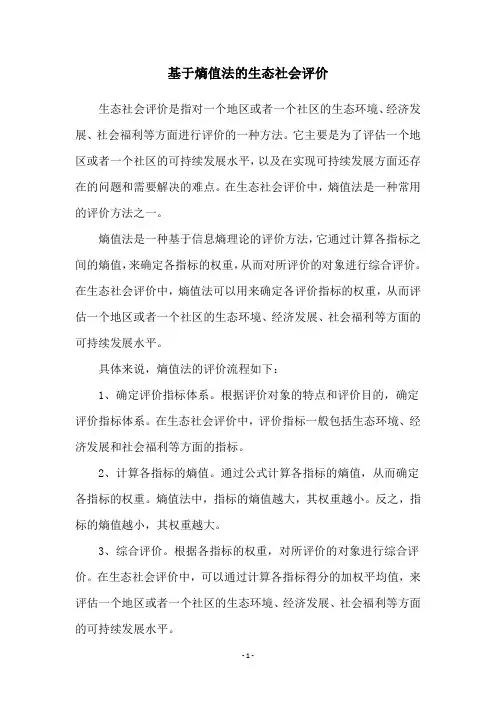 基于熵值法的生态社会评价

生态社会评价是指对一个地区或者一个社区的生态环境、经济发展、社会福利等方面进行评价的一种方法。它主要是为了评估一个地区或者一个社区的可持续发展水平，以及在实现可持续发展方面还存在的问题和需要解决的难点。在生态社会评价中，熵值法是一种常用的评价方法之一。

熵值法是一种基于信息熵理论的评价方法，它通过计算各指标之间的熵值，来确定各指标的权重，从而对所评价的对象进行综合评价。在生态社会评价中，熵值法可以用来确定各评价指标的权重，从而评估一个地区或者一个社区的生态环境、经济发展、社会福利等方面的可持续发展水平。

具体来说，熵值法的评价流程如下：

1、确定评价指标体系。根据评价对象的特点和评价目的，确定评价指标体系。在生态社会评价中，评价指标一般包括生态环境、经济发展和社会福利等方面的指标。

2、计算各指标的熵值。通过公式计算各指标的熵值，从而确定各指标的权重。熵值法中，指标的熵值越大，其权重越小。反之，指标的熵值越小，其权重越大。

3、综合评价。根据各指标的权重，对所评价的对象进行综合评价。在生态社会评价中，可以通过计算各指标得分的加权平均值，来评估一个地区或者一个社区的生态环境、经济发展、社会福利等方面的可持续发展水平。

- 1 -